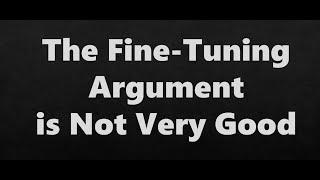 The Fine-Tuning Argument is Not Very Good